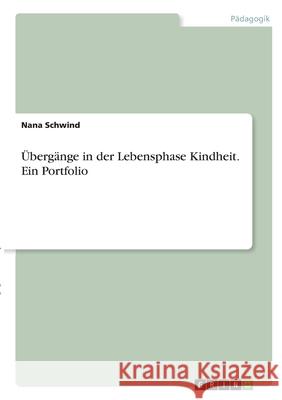 Pädagogik

Nana Schwind

Übergänge in der Lebensphase Kindheit. Ein Portfolio

Kraina Książek